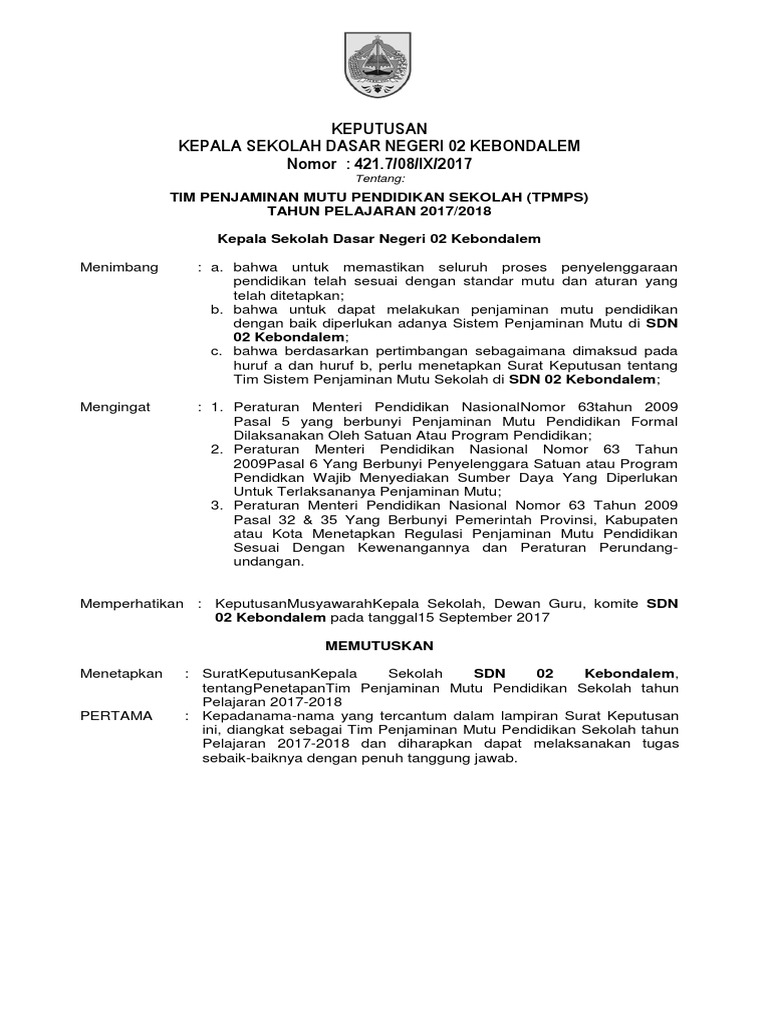 KEPUTUSAN
KEPALA SEKOLAH DASAR NEGERI 02 KEBONDALEM
Nomor : 421.7/08/IX/2017
Tentang:

TIM PENJAMINAN MUTU PENDIDIKAN SEKOLAH (TPMPS)
TAHUN PELAJARAN 2017/2018

Kepala Sekolah Dasar Negeri 02 Kebondalem

Menimbang : a. bahwa untuk memastikan seluruh proses penyelenggaraan pendidikan telah sesuai dengan standar mutu dan aturan yang telah ditetapkan;
b. bahwa untuk dapat melakukan penjaminan mutu pendidikan dengan baik diperlukan adanya Sistem Penjaminan Mutu di SDN 02 Kebondalem;
c. bahwa berdasarkan pertimbangan sebagaimana dimaksud pada huruf a dan huruf b, perlu menetapkan Surat Keputusan tentang Tim Sistem Penjaminan Mutu Sekolah di SDN 02 Kebondalem;

Mengingat : 1. Peraturan Menteri Pendidikan NasionalNomor 63tahun 2009 Pasal 5 yang berbunyi Penjaminan Mutu Pendidikan Formal Dilaksanakan Oleh Satuan Atau Program Pendidikan;
2. Peraturan Menteri Pendidikan Nasional Nomor 63 Tahun 2009Pasal 6 Yang Berbunyi Penyelenggara Satuan atau Program Pendidkan Wajib Menyediakan Sumber Daya Yang Diperlukan Untuk Terlaksananya Penjaminan Mutu;
3. Peraturan Menteri Pendidikan Nasional Nomor 63 Tahun 2009 Pasal 32 & 35 Yang Berbunyi Pemerintah Provinsi, Kabupaten atau Kota Menetapkan Regulasi Penjaminan Mutu Pendidikan Sesuai Dengan Kewenangannya dan Peraturan Perundang-undangan.

Memperhatikan : KeputusanMusyawarahKepala Sekolah, Dewan Guru, komite SDN 02 Kebondalem pada tanggal15 September 2017

MEMUTUSKAN

Menetapkan : SuratKeputusanKepala Sekolah SDN 02 Kebondalem, tentangPenetapanTim Penjaminan Mutu Pendidikan Sekolah tahun Pelajaran 2017-2018
PERTAMA : Kepadanama-nama yang tercantum dalam lampiran Surat Keputusan ini, diangkat sebagai Tim Penjaminan Mutu Pendidikan Sekolah tahun Pelajaran 2017-2018 dan diharapkan dapat melaksanakan tugas sebaik-baiknya dengan penuh tanggung jawab.